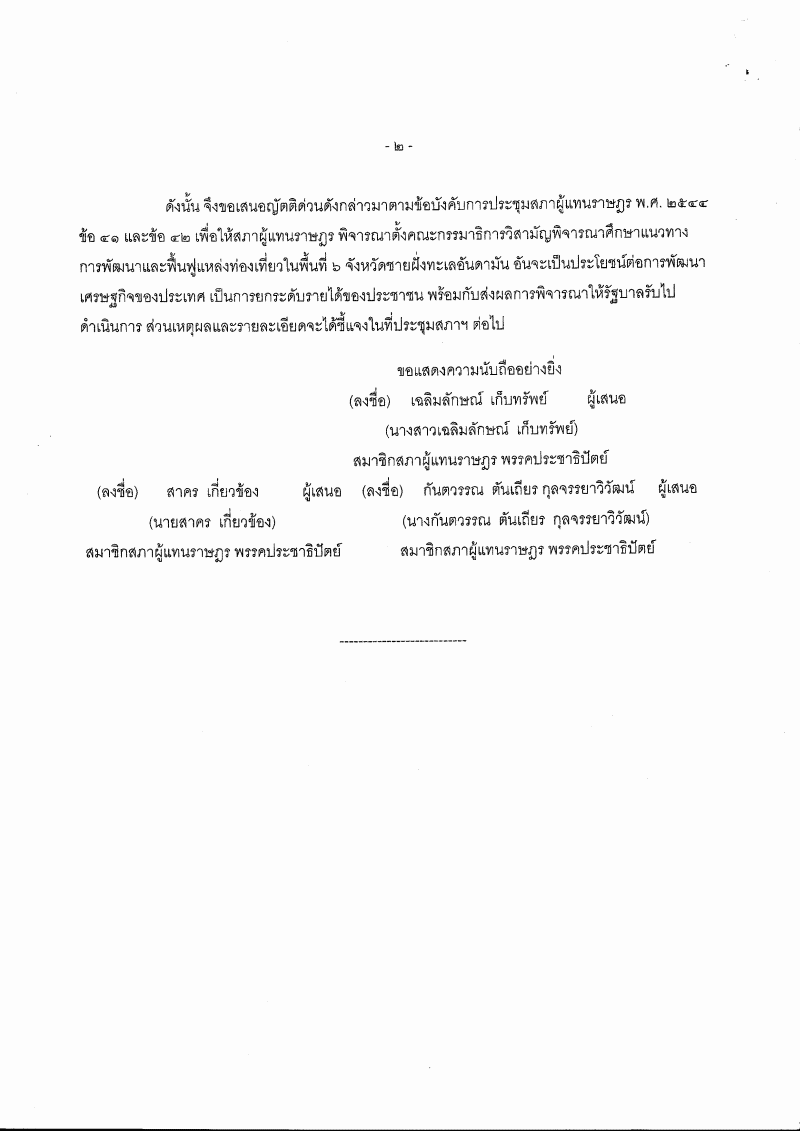 - ๒ -

ดังนั้น จึงขอเสนอญัตติด่วนดังกล่าวมาตามข้อบังคับการประชุมสภาผู้แทนราษฎร พ.ศ. ๒๕๔๔ ข้อ ๔๑ และข้อ ๔๒ เพื่อให้สภาผู้แทนราษฎร พิจารณาตั้งคณะกรรมาธิการวิสามัญพิจารณาศึกษาแนวทางการพัฒนาและฟื้นฟูแหล่งท่องเที่ยวในพื้นที่ ๖ จังหวัดชายฝั่งทะเลอันดามัน อันจะเป็นประโยชน์ต่อการพัฒนาเศรษฐกิจของประเทศ เป็นการยกระดับรายได้ของประชาชน พร้อมกับส่งผลการพิจารณาให้รัฐบาลรับไปดำเนินการ ส่วนเหตุผลและรายละเอียดจะได้ชี้แจงในที่ประชุมสภาฯ ต่อไป

ขอแสดงความนับถืออย่างยิ่ง

(ลงชื่อ) เฉลิมลักษณ์ เก็บทรัพย์ ผู้เสนอ
(นางสาวเฉลิมลักษณ์ เก็บทรัพย์)
สมาชิกสภาผู้แทนราษฎร พรรคประชาธิปัตย์

(ลงชื่อ) สาคร เกี่ยวข้อง ผู้เสนอ
(นายสาคร เกี่ยวข้อง)
สมาชิกสภาผู้แทนราษฎร พรรคประชาธิปัตย์

(ลงชื่อ) กันตวรรณ ตันเถียร กุลจรรยาวิวัฒน์ ผู้เสนอ
(นางกันตวรรณ ตันเถียร กุลจรรยาวิวัฒน์)
สมาชิกสภาผู้แทนราษฎร พรรคประชาธิปัตย์

----------------------------